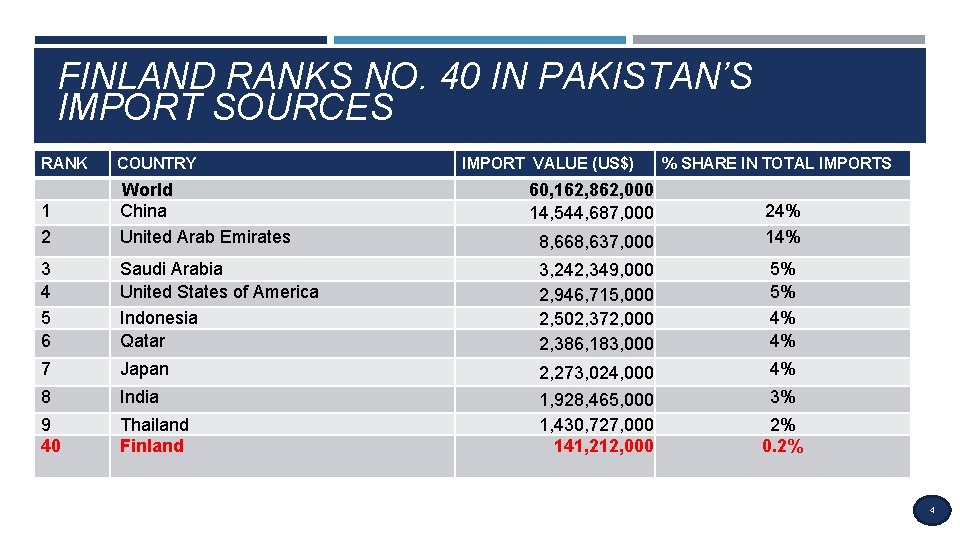 FINLAND RANKS NO. 40 IN PAKISTAN'S IMPORT SOURCES

| RANK | COUNTRY | IMPORT VALUE (US$) | % SHARE IN TOTAL IMPORTS |
|---|---|---|---|
| | World | 60,162,862,000 | |
| 1 | China | 14,544,687,000 | 24% |
| 2 | United Arab Emirates | 8,668,637,000 | 14% |
| 3 | Saudi Arabia | 3,242,349,000 | 5% |
| 4 | United States of America | 2,946,715,000 | 5% |
| 5 | Indonesia | 2,502,372,000 | 4% |
| 6 | Qatar | 2,386,183,000 | 4% |
| 7 | Japan | 2,273,024,000 | 4% |
| 8 | India | 1,928,465,000 | 3% |
| 9 | Thailand | 1,430,727,000 | 2% |
| 40 | Finland | 141,212,000 | 0.2% |

4